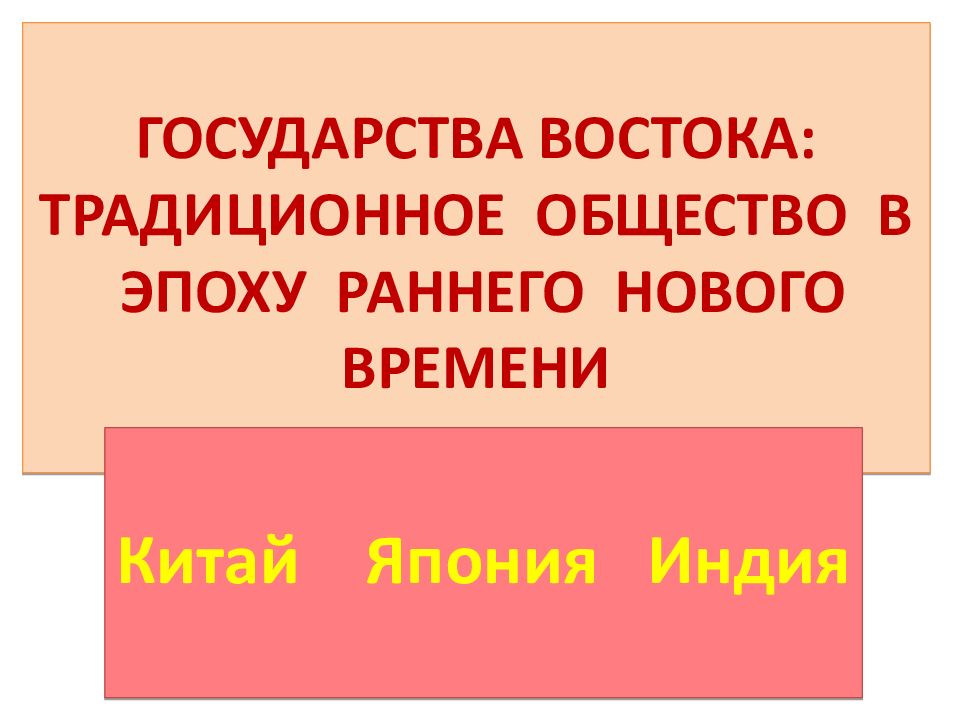 ГОСУДАРСТВА ВОСТОКА: ТРАДИЦИОННОЕ ОБЩЕСТВО В ЭПОХУ РАННЕГО НОВОГО ВРЕМЕНИ

Китай Япония Индия